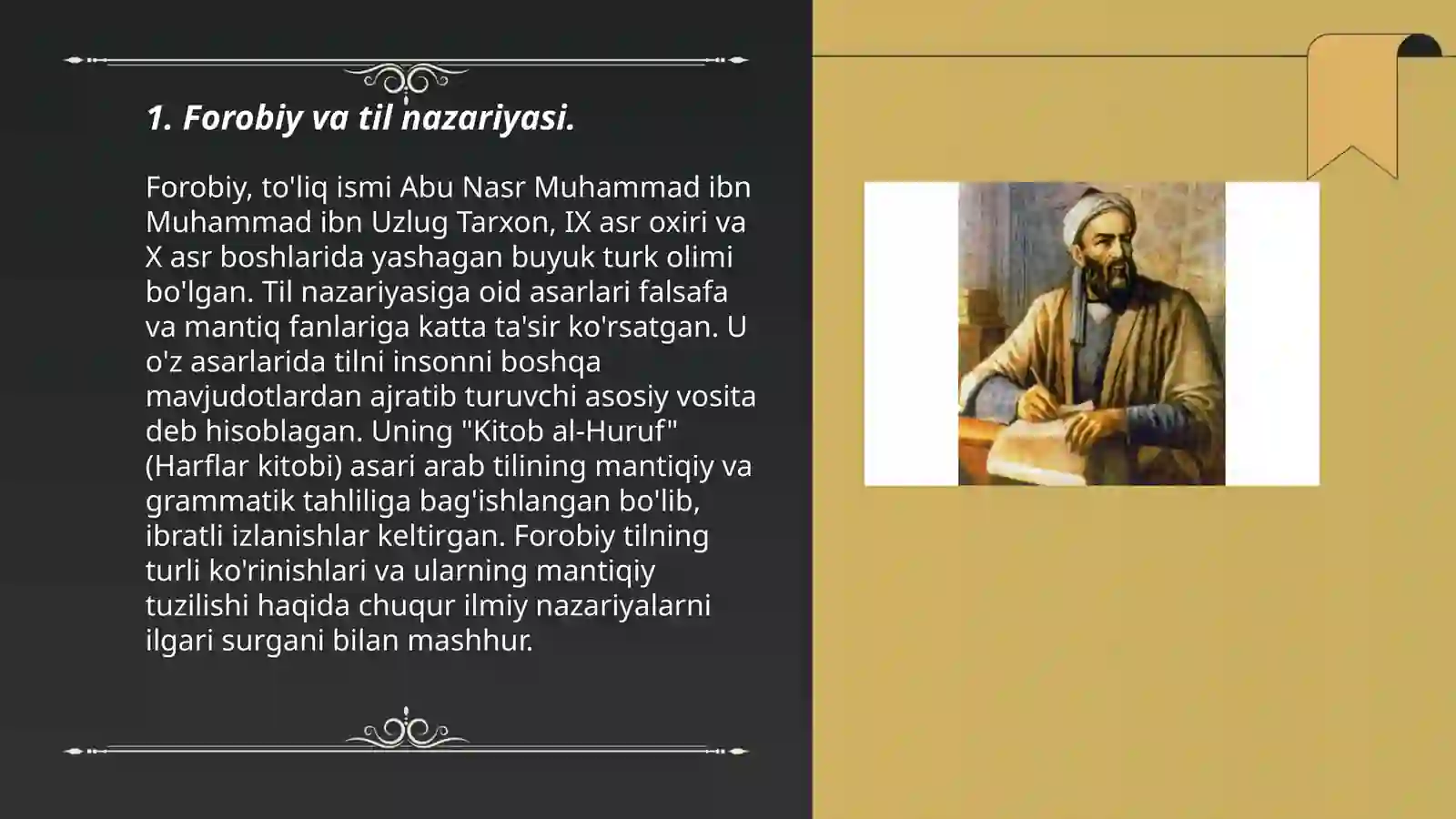 1. Forobiy va til nazariyasi.

Forobiy, to'liq ismi Abu Nasr Muhammad ibn Muhammad ibn Uzlug Tarxon, IX asr oxiri va X asr boshlarida yashagan buyuk turk olimi bo'lgan. Til nazariyasiga oid asarlari falsafa va mantiq fanlariga katta ta'sir ko'rsatgan. U o'z asarlarida tilni insonni boshqa mavjudotlardan ajratib turuvchi asosiy vosita deb hisoblagan. Uning "Kitob al-Huruf" (Harflar kitobi) asari arab tilining mantiqiy va grammatik tahliliga bag'ishlangan bo'lib, ibratli izlanishlar keltirgan. Forobiy tilning turli ko'rinishlari va ularning mantiqiy tuzilishi haqida chuqur ilmiy nazariyalarni ilgari surgani bilan mashhur.